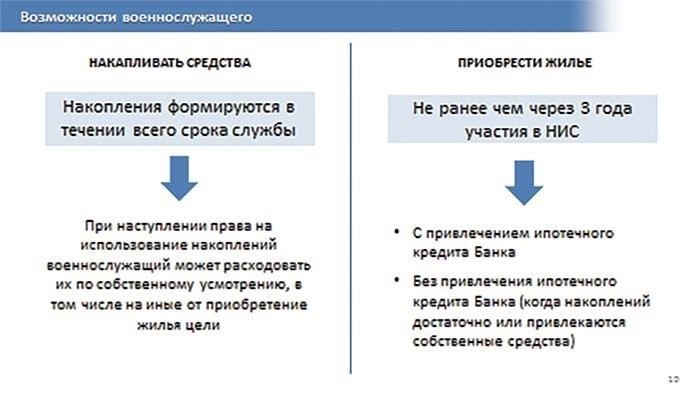 Возможности военнослужащего

НАКАПЛИВАТЬ СРЕДСТВА

Накопления формируются в течении всего срока службы

При наступлении права на использование накоплений военнослужащий может расходовать их по собственному усмотрению, в том числе на иные от приобретение жилья цели

ПРИОБРЕСТИ ЖИЛЬЕ

Не ранее чем через 3 года участия в НИС

• С привлечением ипотечного кредита Банка

• Без привлечения ипотечного кредита Банка (когда накоплений достаточно или привлекаются собственные средства)

10